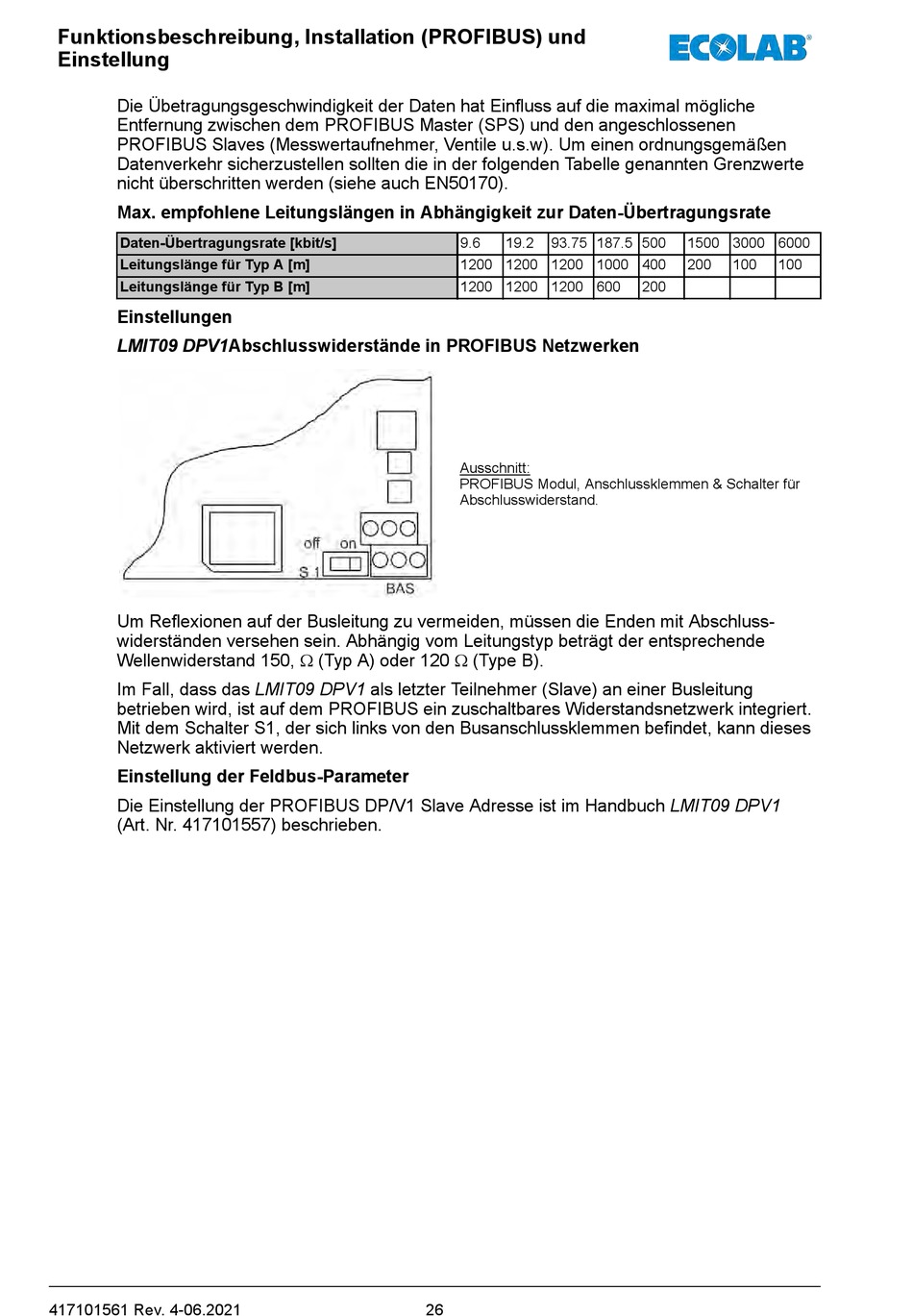 Funktionsbeschreibung, Installation (PROFIBUS) und Einstellung

ECOLAB®

Die Übetragungsgeschwindigkeit der Daten hat Einfluss auf die maximal mögliche Entfernung zwischen dem PROFIBUS Master (SPS) und den angeschlossenen PROFIBUS Slaves (Messwertaufnehmer, Ventile u.s.w). Um einen ordnungsgemäßen Datenverkehr sicherzustellen sollten die in der folgenden Tabelle genannten Grenzwerte nicht überschritten werden (siehe auch EN50170).

Max. empfohlene Leitungslängen in Abhängigkeit zur Daten-Übertragungsrate

| Daten-Übertragungsrate [kbit/s] | 9.6 | 19.2 | 93.75 | 187.5 | 500 | 1500 | 3000 | 6000 |
|---|---|---|---|---|---|---|---|---|
| Leitungslänge für Typ A [m] | 1200 | 1200 | 1200 | 1000 | 400 | 200 | 100 | 100 |
| Leitungslänge für Typ B [m] | 1200 | 1200 | 1200 | 600 | 200 | | | |

Einstellungen

LMIT09 DPV1Abschlusswiderstände in PROFIBUS Netzwerken

off on
S 1
BAS

Ausschnitt:
PROFIBUS Modul, Anschlussklemmen & Schalter für Abschlusswiderstand.

Um Reflexionen auf der Busleitung zu vermeiden, müssen die Enden mit Abschlusswiderständen versehen sein. Abhängig vom Leitungstyp beträgt der entsprechende Wellenwiderstand 150, Ω (Typ A) oder 120 Ω (Type B).

Im Fall, dass das LMIT09 DPV1 als letzter Teilnehmer (Slave) an einer Busleitung betrieben wird, ist auf dem PROFIBUS ein zuschaltbares Widerstandsnetzwerk integriert. Mit dem Schalter S1, der sich links von den Busanschlussklemmen befindet, kann dieses Netzwerk aktiviert werden.

Einstellung der Feldbus-Parameter

Die Einstellung der PROFIBUS DP/V1 Slave Adresse ist im Handbuch LMIT09 DPV1 (Art. Nr. 417101557) beschrieben.

417101561 Rev. 4-06.2021 26